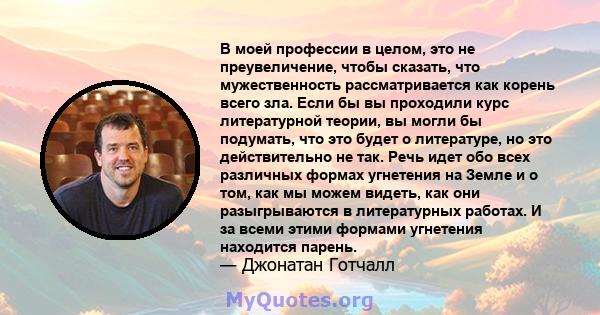 В моей профессии в целом, это не преувеличение, чтобы сказать, что мужественность рассматривается как корень всего зла. Если бы вы проходили курс литературной теории, вы могли бы подумать, что это будет о литературе, но это действительно не так. Речь идет обо всех различных формах угнетения на Земле и о том, как мы можем видеть, как они разыгрываются в литературных работах. И за всеми этими формами угнетения находится парень.
— Джонатан Готчалл

MyQuotes.org